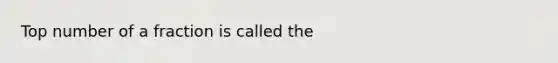 Top number of a fraction is called the